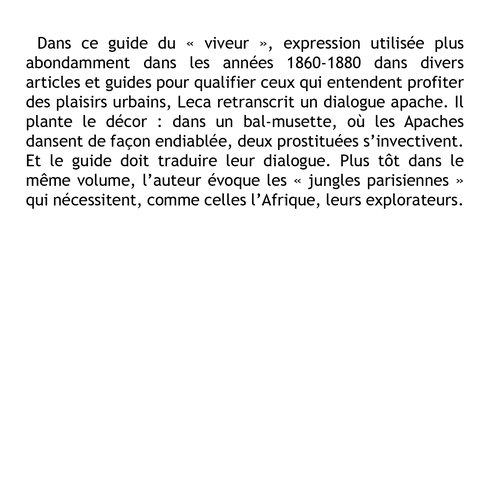 Dans ce guide du « viveur », expression utilisée plus abondamment dans les années 1860-1880 dans divers articles et guides pour qualifier ceux qui entendent profiter des plaisirs urbains, Leca retranscrit un dialogue apache. Il plante le décor : dans un bal-musette, où les Apaches dansent de façon endiablée, deux prostituées s'invectivent. Et le guide doit traduire leur dialogue. Plus tôt dans le même volume, l'auteur évoque les « jungles parisiennes » qui nécessitent, comme celles l'Afrique, leurs explorateurs.